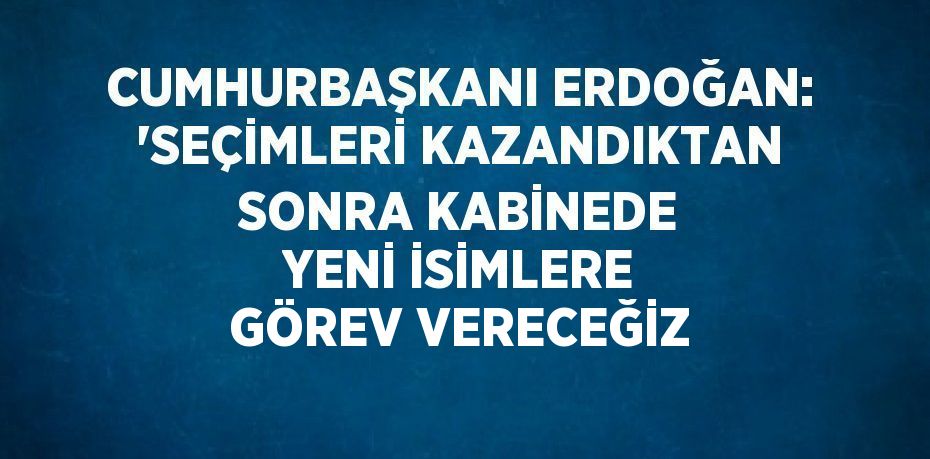 CUMHURBAŞKANI ERDOĞAN: 'SEÇİMLERİ KAZANDIKTAN SONRA KABİNEDE YENİ İSİMLERE GÖREV VERECEĞİZ